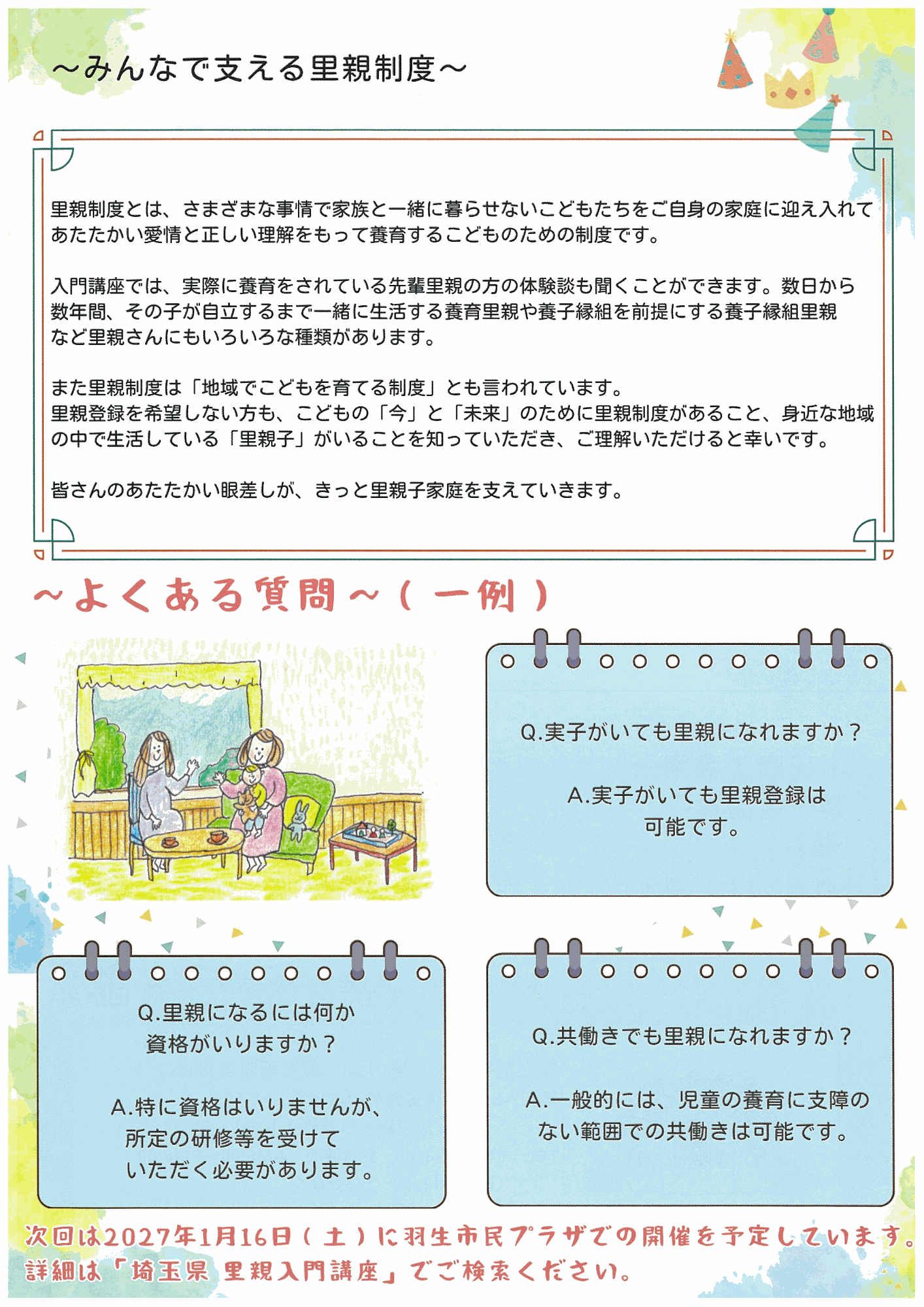 ～みんなで支える里親制度～

里親制度とは、さまざまな事情で家族と一緒に暮らせないこどもたちをご自身の家庭に迎え入れてあたたかい愛情と正しい理解をもって養育するこどものための制度です。

入門講座では、実際に養育をされている先輩里親の方の体験談も聞くことができます。数日から数年間、その子が自立するまで一緒に生活する養育里親や養子縁組を前提にする養子縁組里親など里親さんにもいろいろな種類があります。

また里親制度は「地域でこどもを育てる制度」とも言われています。
里親登録を希望しない方も、こどもの「今」と「未来」のために里親制度があること、身近な地域の中で生活している「里親子」がいることを知っていただき、ご理解いただけると幸いです。

皆さんのあたたかい眼差しが、きっと里親子家庭を支えていきます。

～よくある質問～（一例）

Q.実子がいても里親になれますか？

A.実子がいても里親登録は可能です。

Q.里親になるには何か資格がいりますか？

A.特に資格はいりませんが、所定の研修等を受けていただく必要があります。

Q.共働きでも里親になれますか？

A.一般的には、児童の養育に支障のない範囲での共働きは可能です。

次回は2027年1月16日（土）に羽生市民プラザでの開催を予定しています。
詳細は「埼玉県 里親入門講座」でご検索ください。